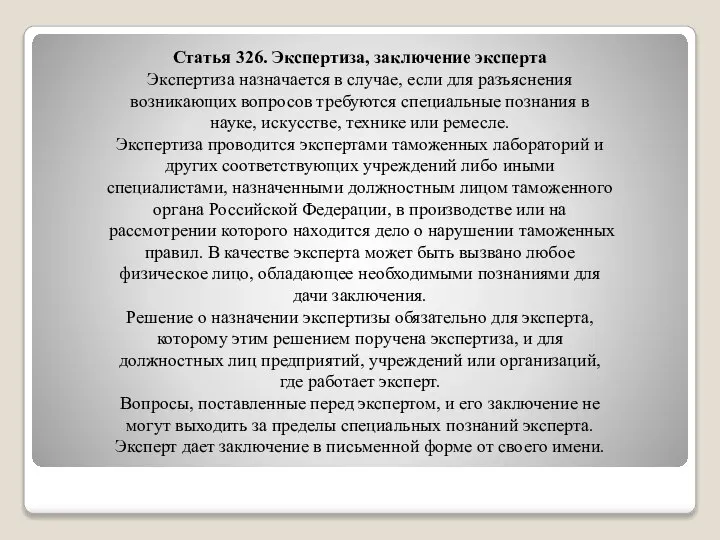 Статья 326. Экспертиза, заключение эксперта
Экспертиза назначается в случае, если для разъяснения возникающих вопросов требуются специальные познания в науке, искусстве, технике или ремесле.
Экспертиза проводится экспертами таможенных лабораторий и других соответствующих учреждений либо иными специалистами, назначенными должностным лицом таможенного органа Российской Федерации, в производстве или на рассмотрении которого находится дело о нарушении таможенных правил. В качестве эксперта может быть вызвано любое физическое лицо, обладающее необходимыми познаниями для дачи заключения.
Решение о назначении экспертизы обязательно для эксперта, которому этим решением поручена экспертиза, и для должностных лиц предприятий, учреждений или организаций, где работает эксперт.
Вопросы, поставленные перед экспертом, и его заключение не могут выходить за пределы специальных познаний эксперта.
Эксперт дает заключение в письменной форме от своего имени.